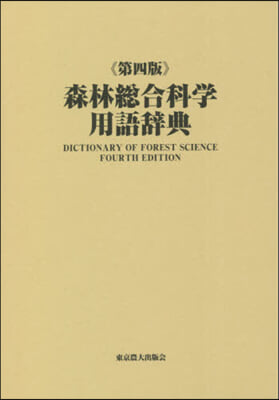 《第四版》
森林総合科学
用語辞典
DICTIONARY OF FOREST SCIENCE
FOURTH EDITION

東京農大出版会